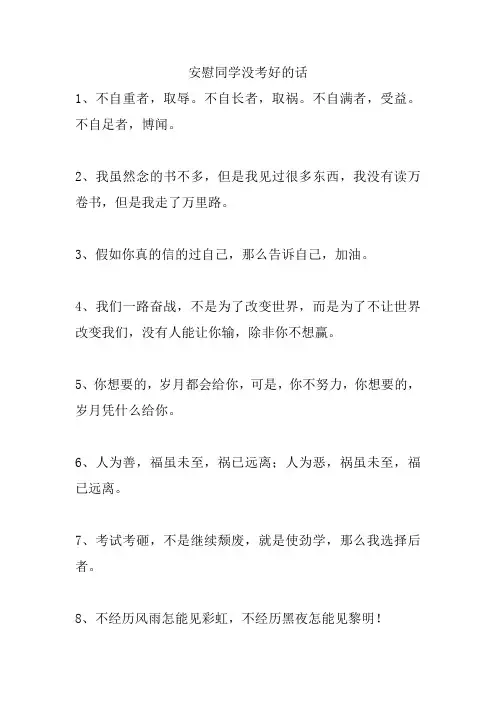 安慰同学没考好的话

1、不自重者，取辱。不自长者，取祸。不自满者，受益。不自足者，博闻。

2、我虽然念的书不多，但是我见过很多东西，我没有读万卷书，但是我走了万里路。

3、假如你真的信的过自己，那么告诉自己，加油。

4、我们一路奋战，不是为了改变世界，而是为了不让世界改变我们，没有人能让你输，除非你不想赢。

5、你想要的，岁月都会给你，可是，你不努力，你想要的，岁月凭什么给你。

6、人为善，福虽未至，祸已远离；人为恶，祸虽未至，福已远离。

7、考试考砸，不是继续颓废，就是使劲学，那么我选择后者。

8、不经历风雨怎能见彩虹，不经历黑夜怎能见黎明！